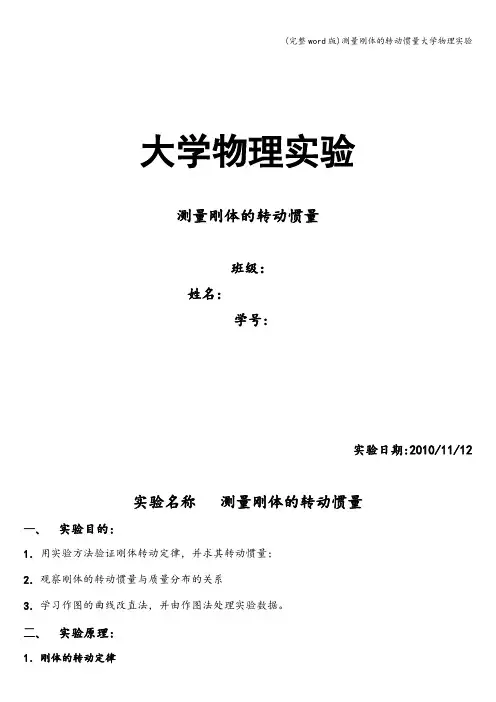 (完整word版)测量刚体的转动惯量大学物理实验

大学物理实验

测量刚体的转动惯量

班级:

姓名:

学号:

实验日期:2010/11/12

实验名称　测量刚体的转动惯量

一、　实验目的:

1. 用实验方法验证刚体转动定律,并求其转动惯量;

2. 观察刚体的转动惯量与质量分布的关系

3. 学习作图的曲线改直法,并由作图法处理实验数据。

二、　实验原理:

1. 刚体的转动定律